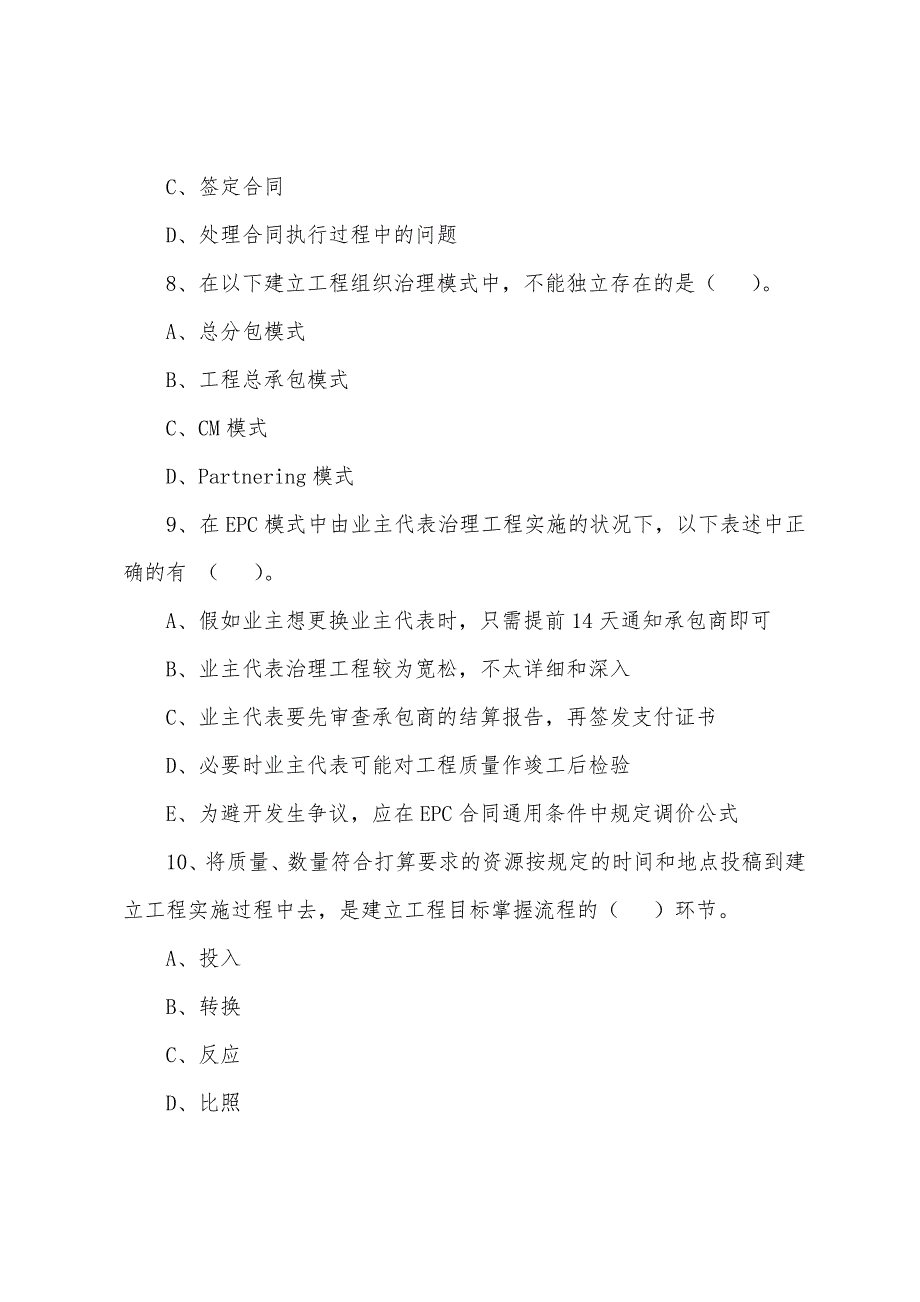 C、签定合同

D、处理合同执行过程中的问题

8、在以下建立工程组织治理模式中，不能独立存在的是（　　）。

A、总分包模式

B、工程总承包模式

C、CM 模式

D、Partnering 模式

9、在 EPC 模式中由业主代表治理工程实施的状况下，以下表述中正确的有　（　　）。

A、假如业主想更换业主代表时，只需提前 14 天通知承包商即可

B、业主代表治理工程较为宽松，不太详细和深入

C、业主代表要先审查承包商的结算报告，再签发支付证书

D、必要时业主代表可能对工程质量作竣工后检验

E、为避开发生争议，应在 EPC 合同通用条件中规定调价公式

10、将质量、数量符合打算要求的资源按规定的时间和地点投稿到建立工程实施过程中去，是建立工程目标掌握流程的（　　）环节。

A、投入

B、转换

C、反应

D、比照